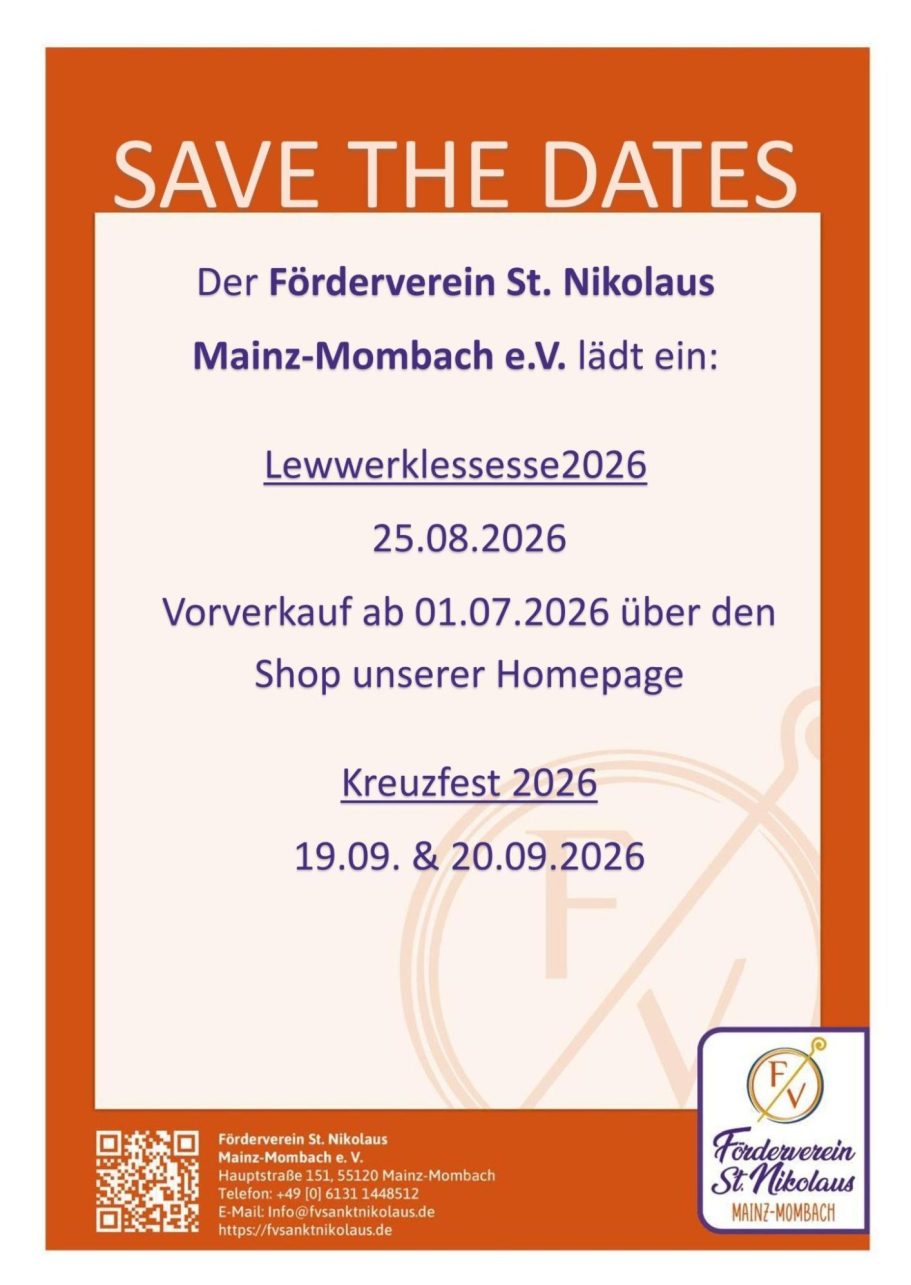 SAVE THE DATES

Der Förderverein St. Nikolaus

Mainz-Mombach e.V. lädt ein:

Lewwerklessesse2026

25.08.2026

Vorverkauf ab 01.07.2026 über den Shop unserer Homepage

Kreuzfest 2026

19.09. & 20.09.2026

Förderverein St. Nikolaus
Mainz-Mombach e. V.
Hauptstraße 151, 55120 Mainz-Mombach
Telefon: +49 [0] 6131 1448512
E-Mail: Info@fvsanktnikolaus.de
https://fvsanktnikolaus.de

FV
Förderverein
St. Nikolaus
MAINZ-MOMBACH